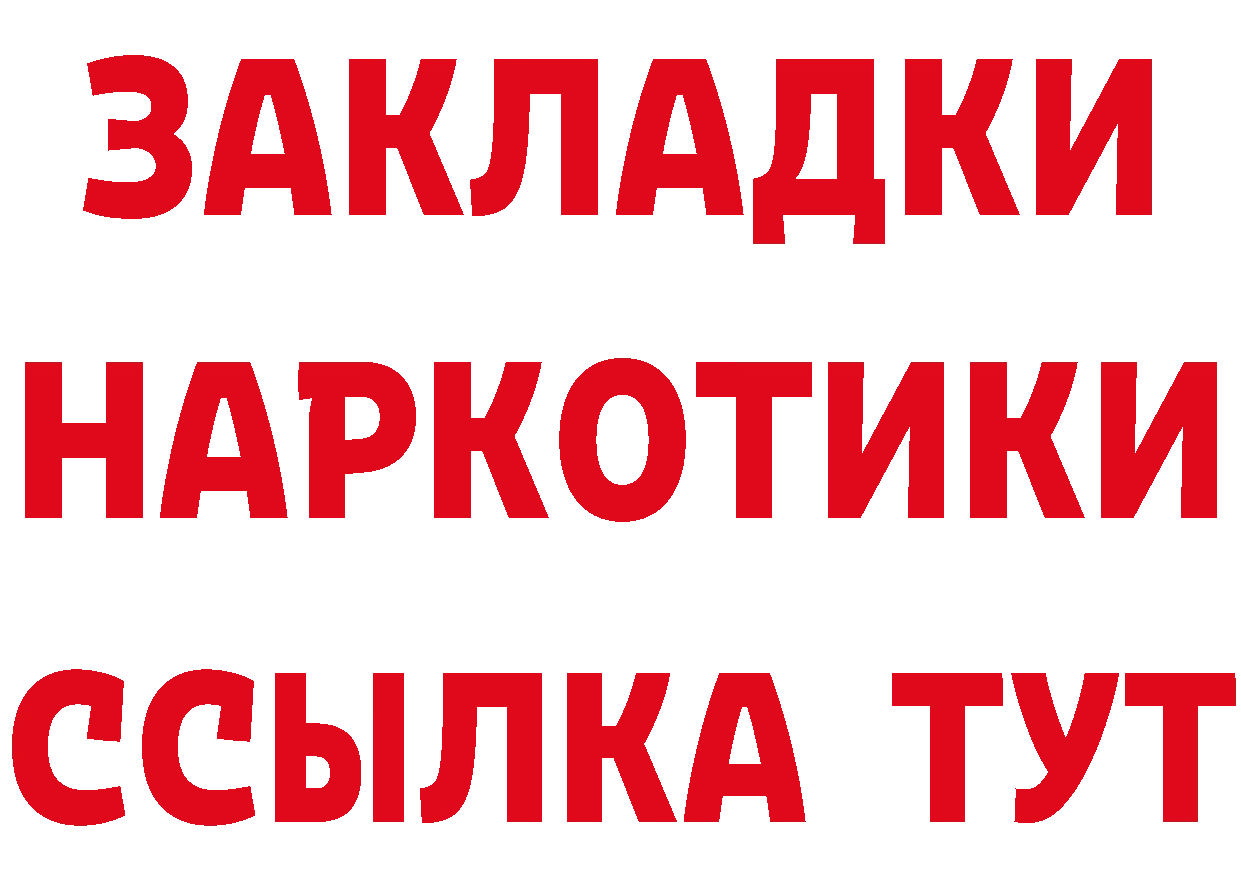 ЗАКЛАДКИ НАРКОТИКИ ССЫЛКА ТУТ